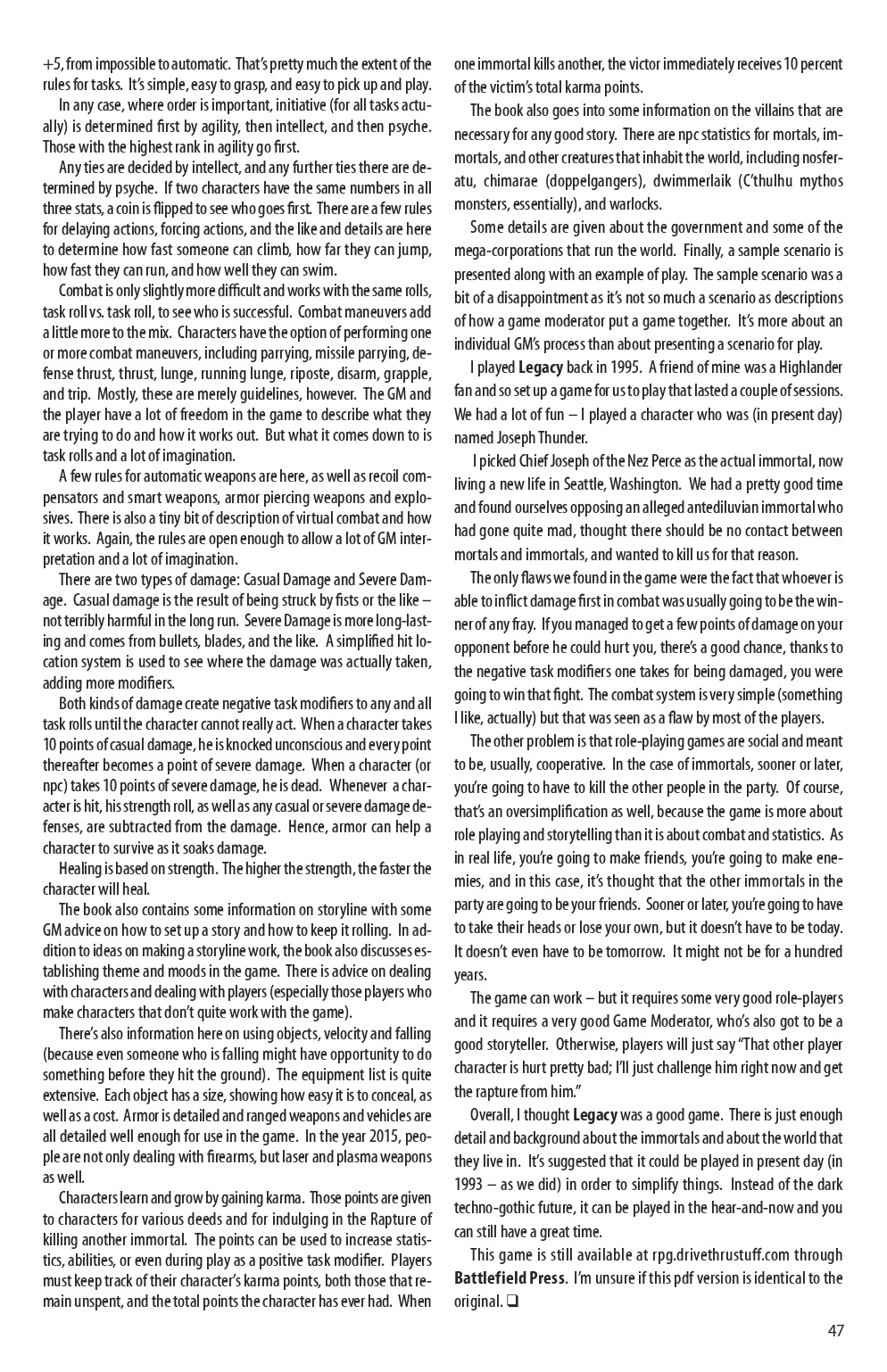 +5, from impossible to automatic. That's pretty much the extent of the rules for tasks. It's simple, easy to grasp, and easy to pick up and play.

In any case, where order is important, initiative (for all tasks actually) is determined first by agility, then intellect, and then psyche. Those with the highest rank in agility go first.

Any ties are decided by intellect, and any further ties there are determined by psyche. If two characters have the same numbers in all three stats, a coin is flipped to see who goes first. There are a few rules for delaying actions, forcing actions, and the like and details are here to determine how fast someone can climb, how far they can jump, how fast they can run, and how well they can swim.

Combat is only slightly more difficult and works with the same rolls, task roll vs. task roll, to see who is successful. Combat maneuvers add a little more to the mix. Characters have the option of performing one or more combat maneuvers, including parrying, missile parrying, defense thrust, thrust, lunge, running lunge, riposte, disarm, grapple, and trip. Mostly, these are merely guidelines, however. The GM and the player have a lot of freedom in the game to describe what they are trying to do and how it works out. But what it comes down to is task rolls and a lot of imagination.

A few rules for automatic weapons are here, as well as recoil compensators and smart weapons, armor piercing weapons and explosives. There is also a tiny bit of description of virtual combat and how it works. Again, the rules are open enough to allow a lot of GM interpretation and a lot of imagination.

There are two types of damage: Casual Damage and Severe Damage. Casual damage is the result of being struck by fists or the like – not terribly harmful in the long run. Severe Damage is more long-lasting and comes from bullets, blades, and the like. A simplified hit location system is used to see where the damage was actually taken, adding more modifiers.

Both kinds of damage create negative task modifiers to any and all task rolls until the character cannot really act. When a character takes 10 points of casual damage, he is knocked unconscious and every point thereafter becomes a point of severe damage. When a character (or npc) takes 10 points of severe damage, he is dead. Whenever a character is hit, his strength roll, as well as any casual or severe damage defenses, are subtracted from the damage. Hence, armor can help a character to survive as it soaks damage.

Healing is based on strength. The higher the strength, the faster the character will heal.

The book also contains some information on storyline with some GM advice on how to set up a story and how to keep it rolling. In addition to ideas on making a storyline work, the book also discusses establishing theme and moods in the game. There is advice on dealing with characters and dealing with players (especially those players who make characters that don't quite work with the game).

There's also information here on using objects, velocity and falling (because even someone who is falling might have opportunity to do something before they hit the ground). The equipment list is quite extensive. Each object has a size, showing how easy it is to conceal, as well as a cost. Armor is detailed and ranged weapons and vehicles are all detailed well enough for use in the game. In the year 2015, people are not only dealing with firearms, but laser and plasma weapons as well.

Characters learn and grow by gaining karma. Those points are given to characters for various deeds and for indulging in the Rapture of killing another immortal. The points can be used to increase statistics, abilities, or even during play as a positive task modifier. Players must keep track of their character's karma points, both those that remain unspent, and the total points the character has ever had. When one immortal kills another, the victor immediately receives 10 percent of the victim's total karma points.

The book also goes into some information on the villains that are necessary for any good story. There are npc statistics for mortals, immortals, and other creatures that inhabit the world, including nosferatu, chimarae (doppelgangers), dwimmerlaik (C'thulhu mythos monsters, essentially), and warlocks.

Some details are given about the government and some of the mega-corporations that run the world. Finally, a sample scenario is presented along with an example of play. The sample scenario was a bit of a disappointment as it's not so much a scenario as descriptions of how a game moderator put a game together. It's more about an individual GM's process than about presenting a scenario for play.

I played **Legacy** back in 1995. A friend of mine was a Highlander fan and so set up a game for us to play that lasted a couple of sessions. We had a lot of fun – I played a character who was (in present day) named Joseph Thunder.

I picked Chief Joseph of the Nez Perce as the actual immortal, now living a new life in Seattle, Washington. We had a pretty good time and found ourselves opposing an alleged antediluvian immortal who had gone quite mad, thought there should be no contact between mortals and immortals, and wanted to kill us for that reason.

The only flaws we found in the game were the fact that whoever is able to inflict damage first in combat was usually going to be the winner of any fray. If you managed to get a few points of damage on your opponent before he could hurt you, there's a good chance, thanks to the negative task modifiers one takes for being damaged, you were going to win that fight. The combat system is very simple (something I like, actually) but that was seen as a flaw by most of the players.

The other problem is that role-playing games are social and meant to be, usually, cooperative. In the case of immortals, sooner or later, you're going to have to kill the other people in the party. Of course, that's an oversimplification as well, because the game is more about role playing and storytelling than it is about combat and statistics. As in real life, you're going to make friends, you're going to make enemies, and in this case, it's thought that the other immortals in the party are going to be your friends. Sooner or later, you're going to have to take their heads or lose your own, but it doesn't have to be today. It doesn't even have to be tomorrow. It might not be for a hundred years.

The game can work – but it requires some very good role-players and it requires a very good Game Moderator, who's also got to be a good storyteller. Otherwise, players will just say "That other player character is hurt pretty bad; I'll just challenge him right now and get the rapture from him."

Overall, I thought **Legacy** was a good game. There is just enough detail and background about the immortals and about the world that they live in. It's suggested that it could be played in present day (in 1993 – as we did) in order to simplify things. Instead of the dark techno-gothic future, it can be played in the hear-and-now and you can still have a great time.

This game is still available at rpg.drivethrustuff.com through **Battlefield Press**. I'm unsure if this pdf version is identical to the original. ❑

47